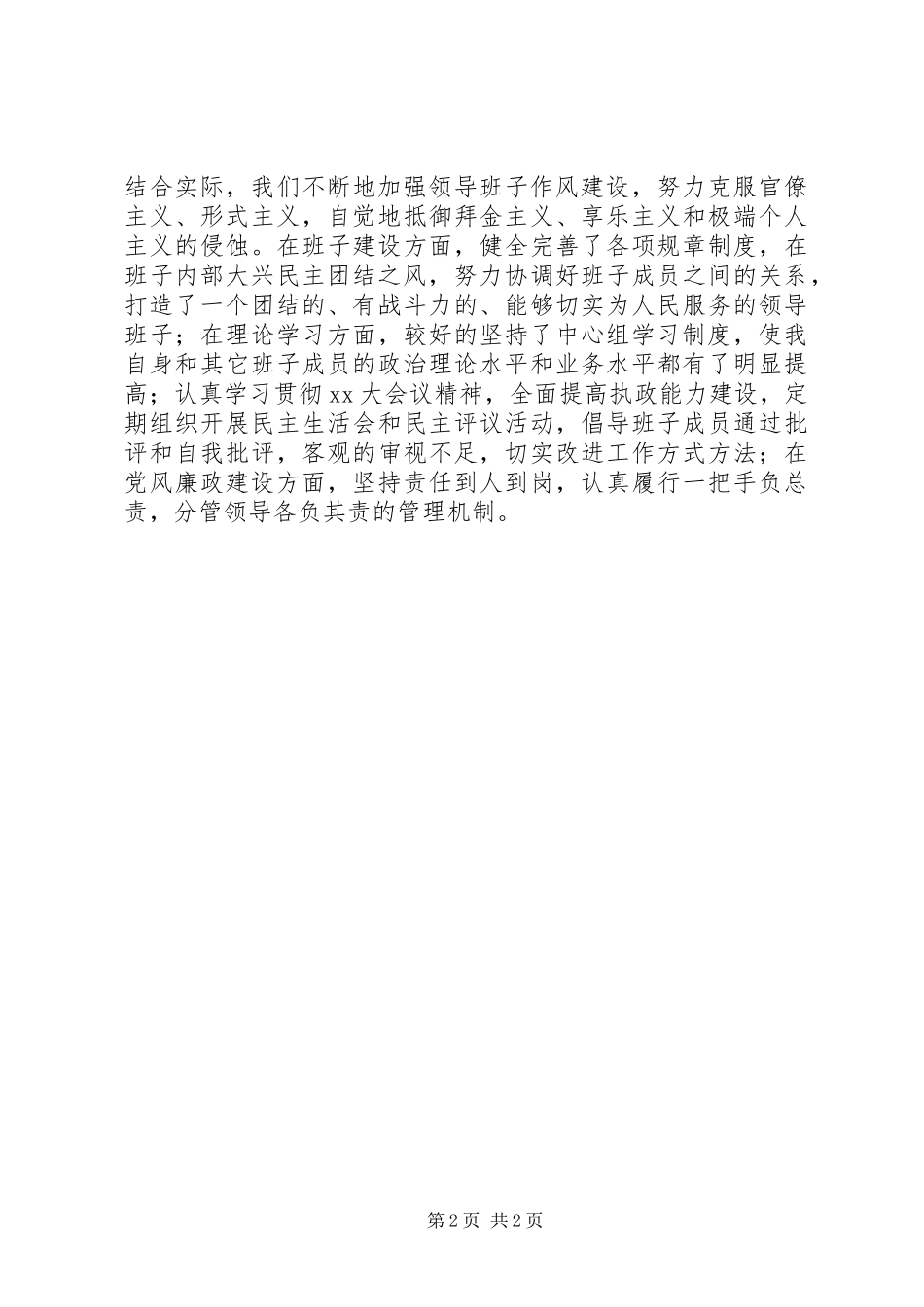 结合实际，我们不断地加强领导班子作风建设，努力克服官僚主义、形式主义，自觉地抵御拜金主义、享乐主义和极端个人主义的侵蚀。在班子建设方面，健全完善了各项规章制度，在班子内部大兴民主团结之风，努力协调好班子成员之间的关系，打造了一个团结的、有战斗力的、能够切实为人民服务的领导班子；在理论学习方面，较好的坚持了中心组学习制度，使我自身和其它班子成员的政治理论水平和业务水平都有了明显提高；认真学习贯彻xx大会议精神，全面提高执政能力建设，定期组织开展民主生活会和民主评议活动，倡导班子成员通过批评和自我批评，客观的审视不足，切实改进工作方式方法；在党风廉政建设方面，坚持责任到人到岗，认真履行一把手负总责，分管领导各负其责的管理机制。

第2页 共2页